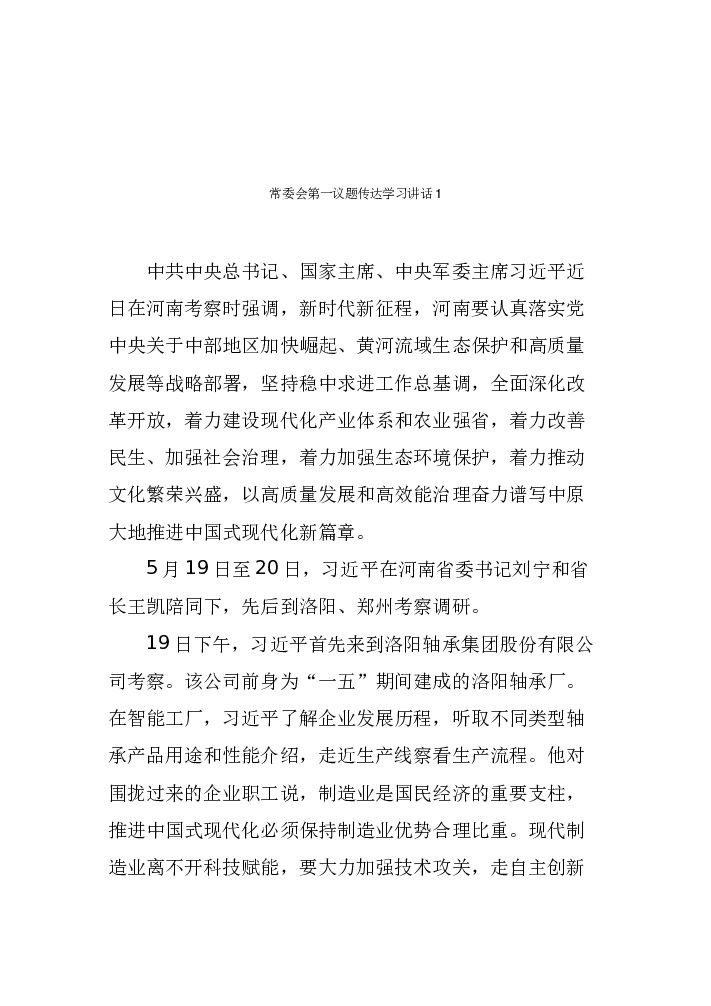 常委会第一议题传达学习讲话1

中共中央总书记、国家主席、中央军委主席习近平近日在河南考察时强调，新时代新征程，河南要认真落实党中央关于中部地区加快崛起、黄河流域生态保护和高质量发展等战略部署，坚持稳中求进工作总基调，全面深化改革开放，着力建设现代化产业体系和农业强省，着力改善民生、加强社会治理，着力加强生态环境保护，着力推动文化繁荣兴盛，以高质量发展和高效能治理奋力谱写中原大地推进中国式现代化新篇章。

5月19日至20日，习近平在河南省委书记刘宁和省长王凯陪同下，先后到洛阳、郑州考察调研。

19日下午，习近平首先来到洛阳轴承集团股份有限公司考察。该公司前身为“一五”期间建成的洛阳轴承厂。在智能工厂，习近平了解企业发展历程，听取不同类型轴承产品用途和性能介绍，走近生产线察看生产流程。他对围拢过来的企业职工说，制造业是国民经济的重要支柱，推进中国式现代化必须保持制造业优势合理比重。现代制造业离不开科技赋能，要大力加强技术攻关，走自主创新